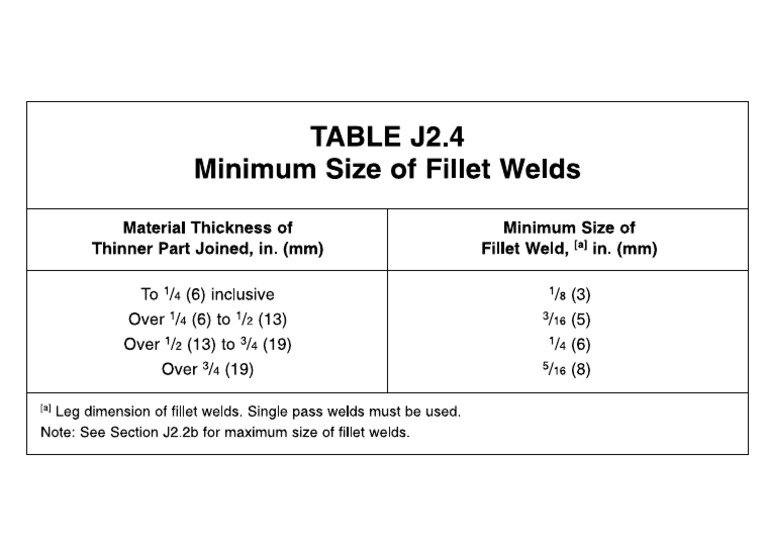 TABLE J2.4
Minimum Size of Fillet Welds

| Material Thickness of Thinner Part Joined, in. (mm) | Minimum Size of Fillet Weld, $^{[a]}$ in. (mm) |
|---|---|
| To $\frac{1}{4}$ (6) inclusive | $\frac{1}{8}$ (3) |
| Over $\frac{1}{4}$ (6) to $\frac{1}{2}$ (13) | $\frac{3}{16}$ (5) |
| Over $\frac{1}{2}$ (13) to $\frac{3}{4}$ (19) | $\frac{1}{4}$ (6) |
| Over $\frac{3}{4}$ (19) | $\frac{5}{16}$ (8) |

$^{[a]}$ Leg dimension of fillet welds. Single pass welds must be used.
Note: See Section J2.2b for maximum size of fillet welds.